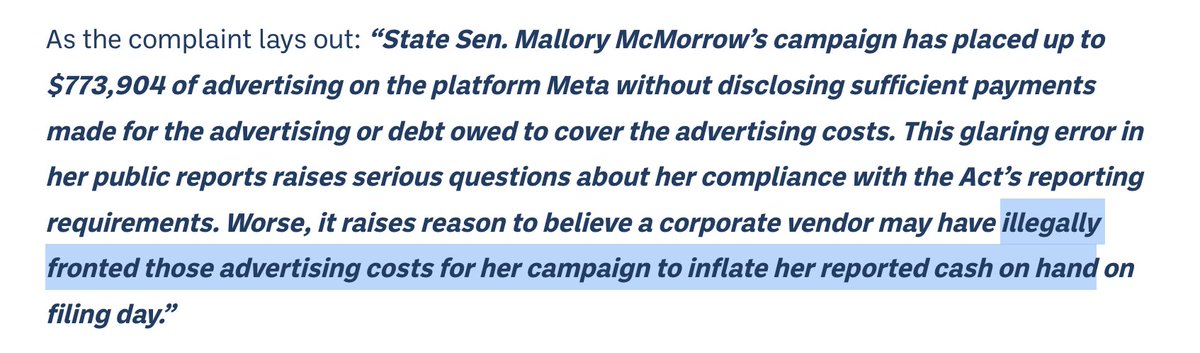 As the complaint lays out: “State Sen. Mallory McMorrow’s campaign has placed up to $773,904 of advertising on the platform Meta without disclosing sufficient payments made for the advertising or debt owed to cover the advertising costs. This glaring error in her public reports raises serious questions about her compliance with the Act’s reporting requirements. Worse, it raises reason to believe a corporate vendor may have illegally fronted those advertising costs for her campaign to inflate her reported cash on hand on filing day.”